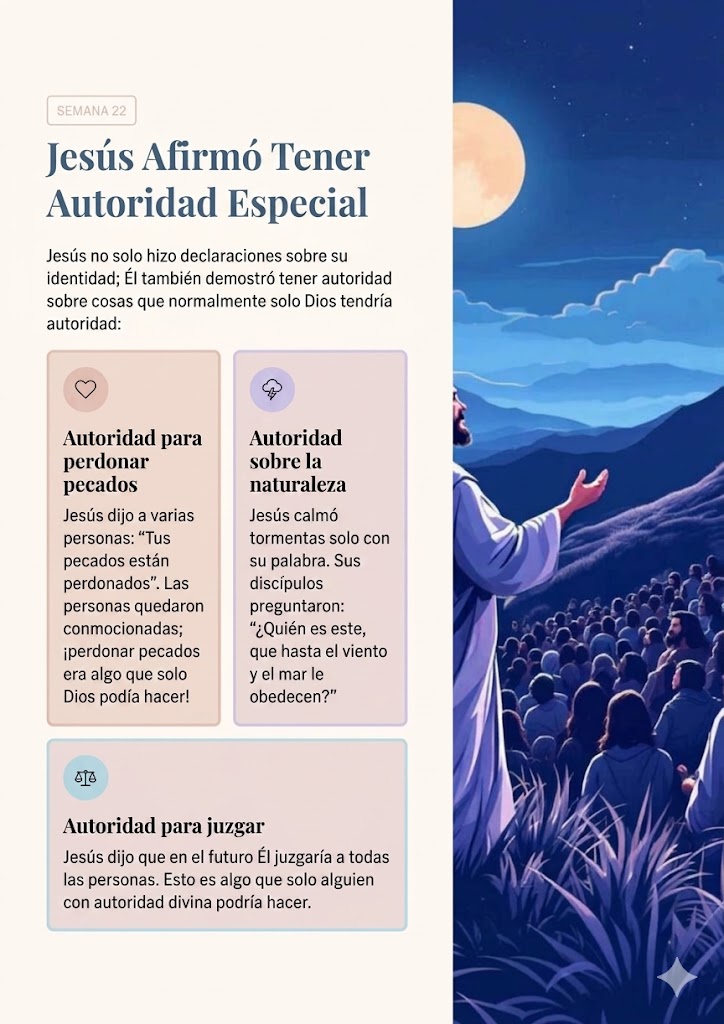 SEMANA 22

Jesús Afirmó Tener Autoridad Especial

Jesús no solo hizo declaraciones sobre su identidad; Él también demostró tener autoridad sobre cosas que normalmente solo Dios tendría autoridad:

Autoridad para perdonar pecados

Jesús dijo a varias personas: "Tus pecados están perdonados". Las personas quedaron conmocionadas; ¡perdonar pecados era algo que solo Dios podía hacer!

Autoridad sobre la naturaleza

Jesús calmó tormentas solo con su palabra. Sus discípulos preguntaron: "¿Quién es este, que hasta el viento y el mar le obedecen?"

Autoridad para juzgar

Jesús dijo que en el futuro Él juzgaría a todas las personas. Esto es algo que solo alguien con autoridad divina podría hacer.